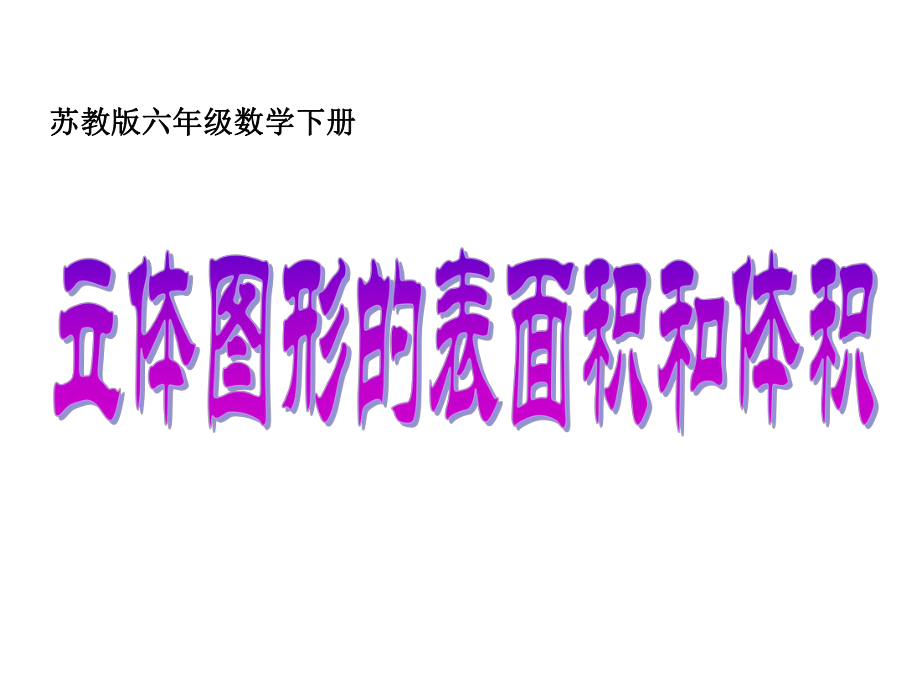 苏教版六年级数学下册

立体图形的表面积和体积